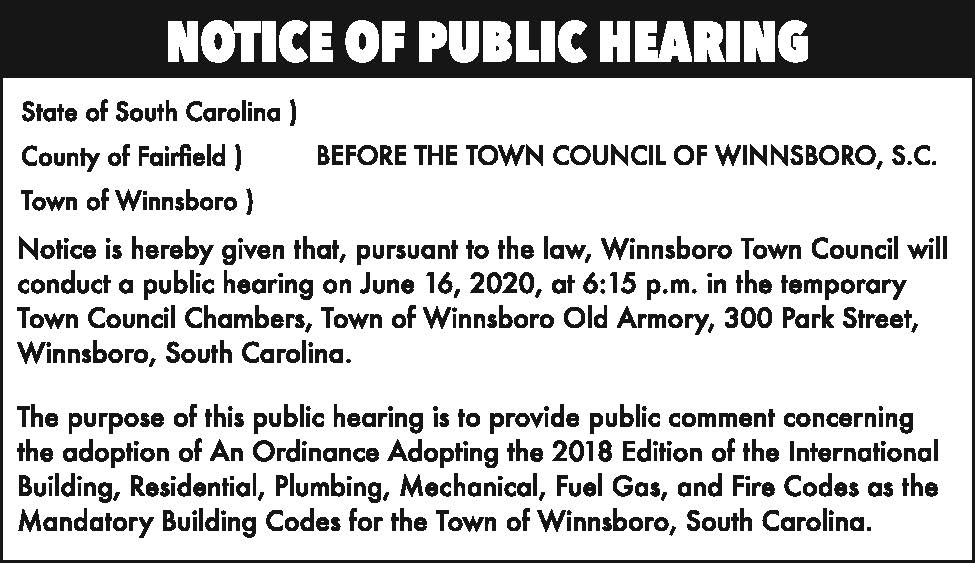 NOTICE OF PUBLIC HEARING

State of South Carolina )

County of Fairfield )

BEFORE THE TOWN COUNCIL OF WINNSBORO, S.C.

Town of Winnsboro )

Notice is hereby given that, pursuant to the law, Winnsboro Town Council will conduct a public hearing on June 16, 2020, at 6:15 p.m. in the temporary Town Council Chambers, Town of Winnsboro Old Armory, 300 Park Street, Winnsboro, South Carolina.

The purpose of this public hearing is to provide public comment concerning the adoption of An Ordinance Adopting the 2018 Edition of the International Building, Residential, Plumbing, Mechanical, Fuel Gas, and Fire Codes as the Mandatory Building Codes for the Town of Winnsboro, South Carolina.